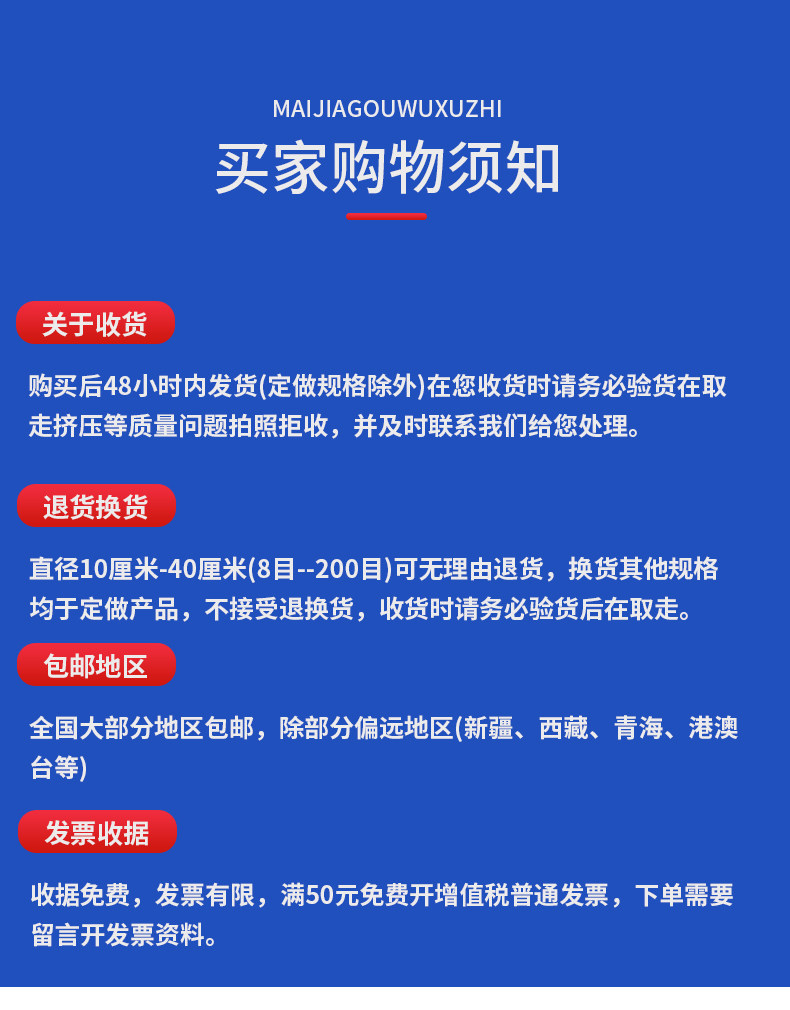 MAIJIAGOUWUXUZHI

买家购物须知

关于收货

购买后48小时内发货(定做规格除外)在您收货时请务必验货在取走挤压等质量问题拍照拒收，并及时联系我们给您处理。

退货换货

直径10厘米-40厘米(8目--200目)可无理由退货，换货其他规格均于定做产品，不接受退换货，收货时请务必验货后在取走。

包邮地区

全国大部分地区包邮，除部分偏远地区(新疆、西藏、青海、港澳台等)

发票收据

收据免费，发票有限，满50元免费开增值税普通发票，下单需要留言开发票资料。